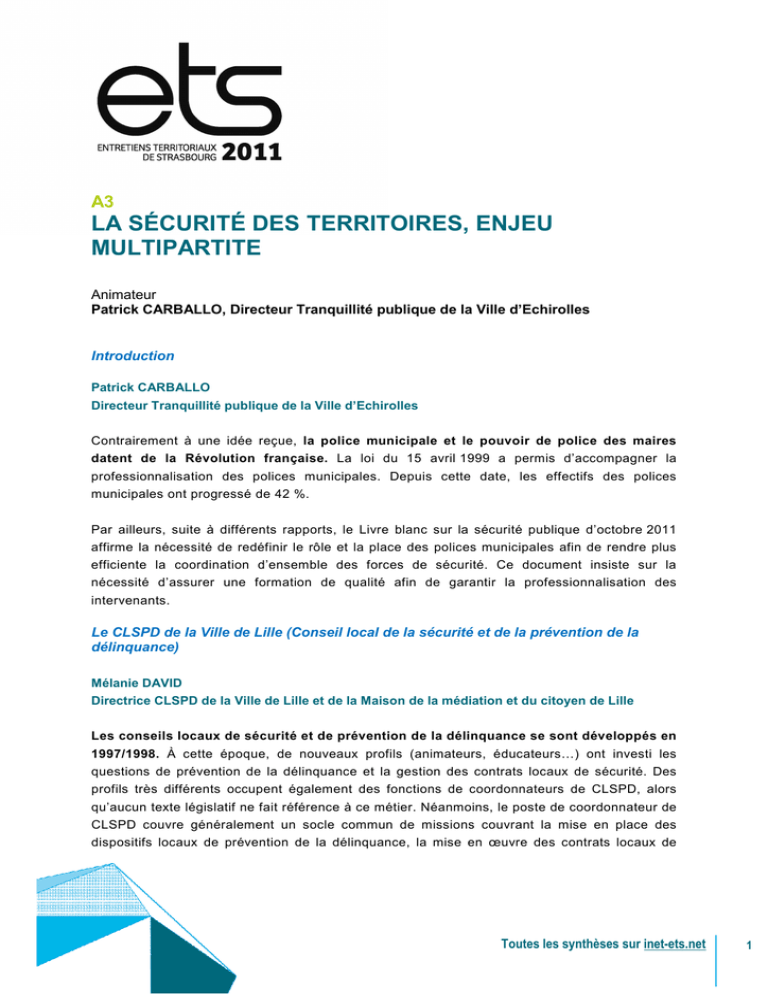 ets
ENTRETIENS TERRITORIAUX DE STRASBOURG 2011

A3
LA SÉCURITÉ DES TERRITOIRES, ENJEU MULTIPARTITE

Animateur
Patrick CARBALLO, Directeur Tranquillité publique de la Ville d'Echirolles

Introduction

Patrick CARBALLO
Directeur Tranquillité publique de la Ville d'Echirolles

Contrairement à une idée reçue, la police municipale et le pouvoir de police des maires datent de la Révolution française. La loi du 15 avril 1999 a permis d'accompagner la professionnalisation des polices municipales. Depuis cette date, les effectifs des polices municipales ont progressé de 42 %.

Par ailleurs, suite à différents rapports, le Livre blanc sur la sécurité publique d'octobre 2011 affirme la nécessité de redéfinir le rôle et la place des polices municipales afin de rendre plus efficiente la coordination d'ensemble des forces de sécurité. Ce document insiste sur la nécessité d'assurer une formation de qualité afin de garantir la professionnalisation des intervenants.

Le CLSPD de la Ville de Lille (Conseil local de la sécurité et de la prévention de la délinquance)

Mélanie DAVID
Directrice CLSPD de la Ville de Lille et de la Maison de la médiation et du citoyen de Lille

Les conseils locaux de sécurité et de prévention de la délinquance se sont développés en 1997/1998. À cette époque, de nouveaux profils (animateurs, éducateurs…) ont investi les questions de prévention de la délinquance et la gestion des contrats locaux de sécurité. Des profils très différents occupent également des fonctions de coordonnateurs de CLSPD, alors qu'aucun texte législatif ne fait référence à ce métier. Néanmoins, le poste de coordonnateur de CLSPD couvre généralement un socle commun de missions couvrant la mise en place des dispositifs locaux de prévention de la délinquance, la mise en œuvre des contrats locaux de

Toutes les synthèses sur inet-ets.net

1